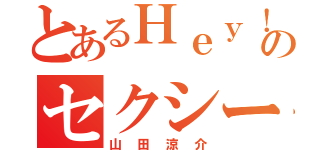 とあるＨｅｙ！の
セクシー

山田涼介